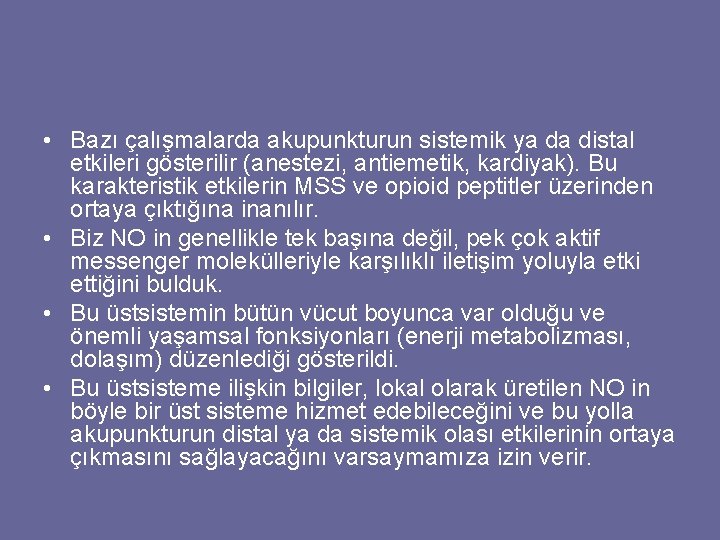 • Bazı çalışmalarda akupunkturun sistemik ya da distal etkileri gösterilir (anestezi, antiemetik, kardiyak). Bu karakteristik etkilerin MSS ve opioid peptitler üzerinden ortaya çıktığına inanılır.
• Biz NO in genellikle tek başına değil, pek çok aktif messenger molekülleriyle karşılıklı iletişim yoluyla etki ettiğini bulduk.
• Bu üstsistemin bütün vücut boyunca var olduğu ve önemli yaşamsal fonksiyonları (enerji metabolizması, dolaşım) düzenlediği gösterildi.
• Bu üstsisteme ilişkin bilgiler, lokal olarak üretilen NO in böyle bir üst sisteme hizmet edebileceğini ve bu yolla akupunkturun distal ya da sistemik olası etkilerinin ortaya çıkmasını sağlayacağını varsaymamıza izin verir.